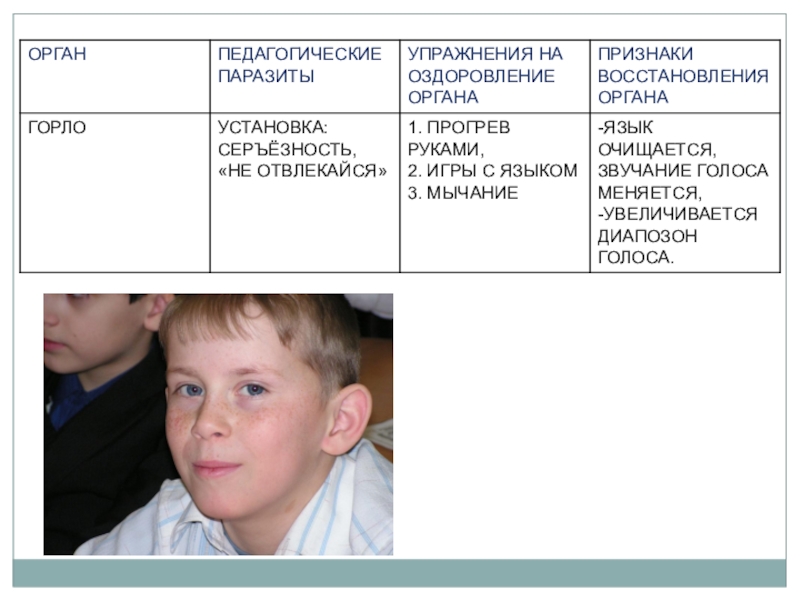 | ОРГАН | ПЕДАГОГИЧЕСКИЕ ПАРАЗИТЫ | УПРАЖНЕНИЯ НА ОЗДОРОВЛЕНИЕ ОРГАНА | ПРИЗНАКИ ВОССТАНОВЛЕНИЯ ОРГАНА |
|---|---|---|---|
| ГОРЛО | УСТАНОВКА: СЕРЪЁЗНОСТЬ, «НЕ ОТВЛЕКАЙСЯ» | 1. ПРОГРЕВ РУКАМИ, 2. ИГРЫ С ЯЗЫКОМ 3. МЫЧАНИЕ | -ЯЗЫК ОЧИЩАЕТСЯ, ЗВУЧАНИЕ ГОЛОСА МЕНЯЕТСЯ, -УВЕЛИЧИВАЕТСЯ ДИАПОЗОН ГОЛОСА. |